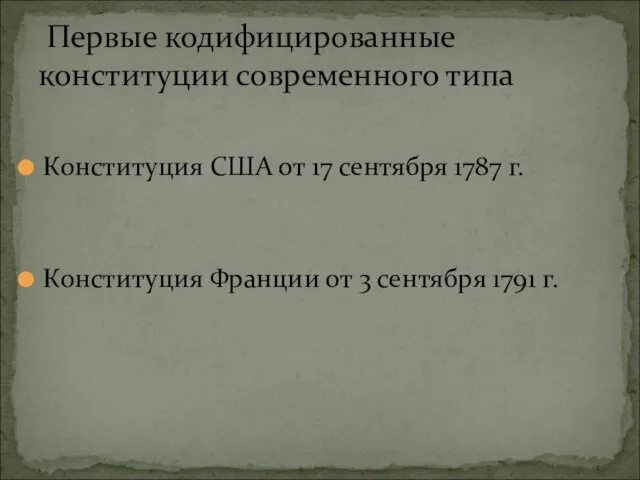 Первые кодифицированные конституции современного типа

Конституция США от 17 сентября 1787 г.

Конституция Франции от 3 сентября 1791 г.